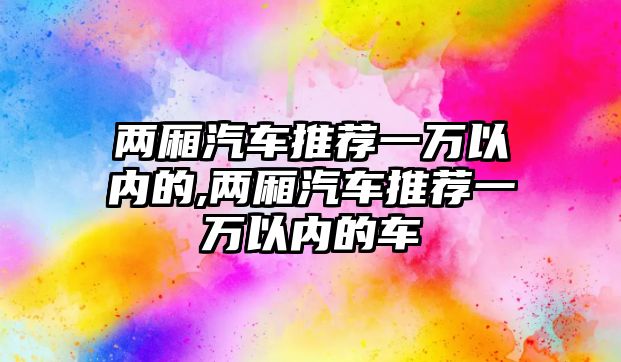 两厢汽车推荐一万以内的,两厢汽车推荐一万以内的车